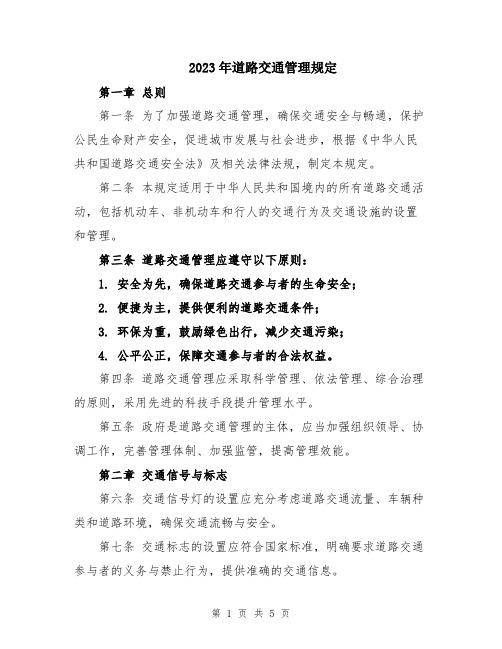 2023年道路交通管理规定

第一章 总则

第一条 为了加强道路交通管理，确保交通安全与畅通，保护公民生命财产安全，促进城市发展与社会进步，根据《中华人民共和国道路交通安全法》及相关法律法规，制定本规定。

第二条 本规定适用于中华人民共和国境内的所有道路交通活动，包括机动车、非机动车和行人的交通行为及交通设施的设置和管理。

第三条 道路交通管理应遵守以下原则：

1. 安全为先，确保道路交通参与者的生命安全；

2. 便捷为主，提供便利的道路交通条件；

3. 环保为重，鼓励绿色出行，减少交通污染；

4. 公平公正，保障交通参与者的合法权益。

第四条 道路交通管理应采取科学管理、依法管理、综合治理的原则，采用先进的科技手段提升管理水平。

第五条 政府是道路交通管理的主体，应当加强组织领导、协调工作，完善管理体制、加强监管，提高管理效能。

第二章 交通信号与标志

第六条 交通信号灯的设置应充分考虑道路交通流量、车辆种类和道路环境，确保交通流畅与安全。

第七条 交通标志的设置应符合国家标准，明确要求道路交通参与者的义务与禁止行为，提供准确的交通信息。

第 1 页 共 5 页